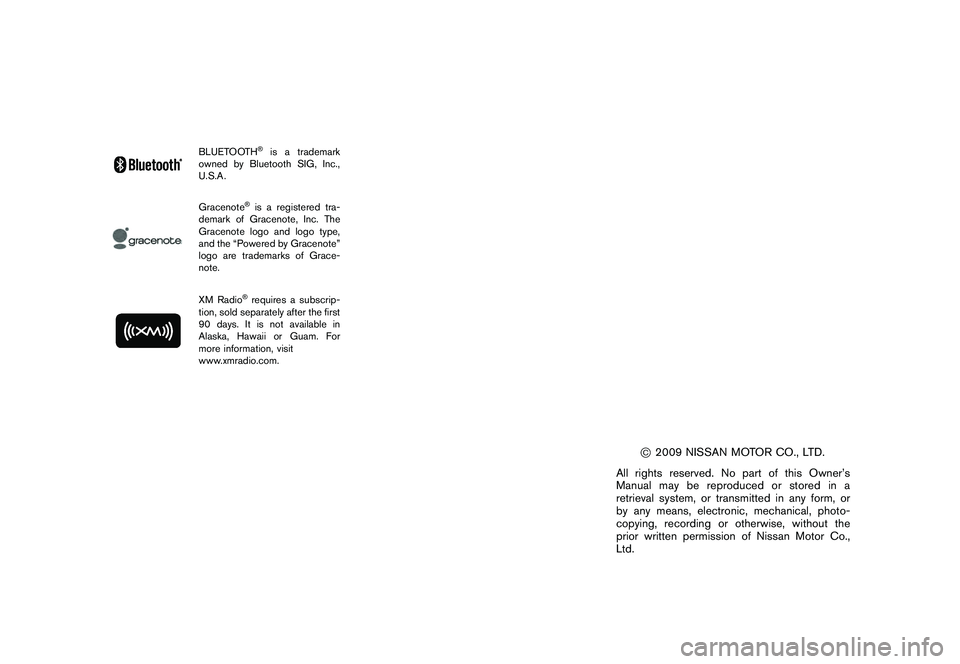 Bluetooth®

BLUETOOTH® is a trademark owned by Bluetooth SIG, Inc., U.S.A.

gracenote

Gracenote® is a registered trademark of Gracenote, Inc. The Gracenote logo and logo type, and the "Powered by Gracenote" logo are trademarks of Gracenote.

((XM))

XM Radio® requires a subscription, sold separately after the first 90 days. It is not available in Alaska, Hawaii or Guam. For more information, visit www.xmradio.com.

© 2009 NISSAN MOTOR CO., LTD.

All rights reserved. No part of this Owner's Manual may be reproduced or stored in a retrieval system, or transmitted in any form, or by any means, electronic, mechanical, photocopying, recording or otherwise, without the prior written permission of Nissan Motor Co., Ltd.

carmanualsonline.info